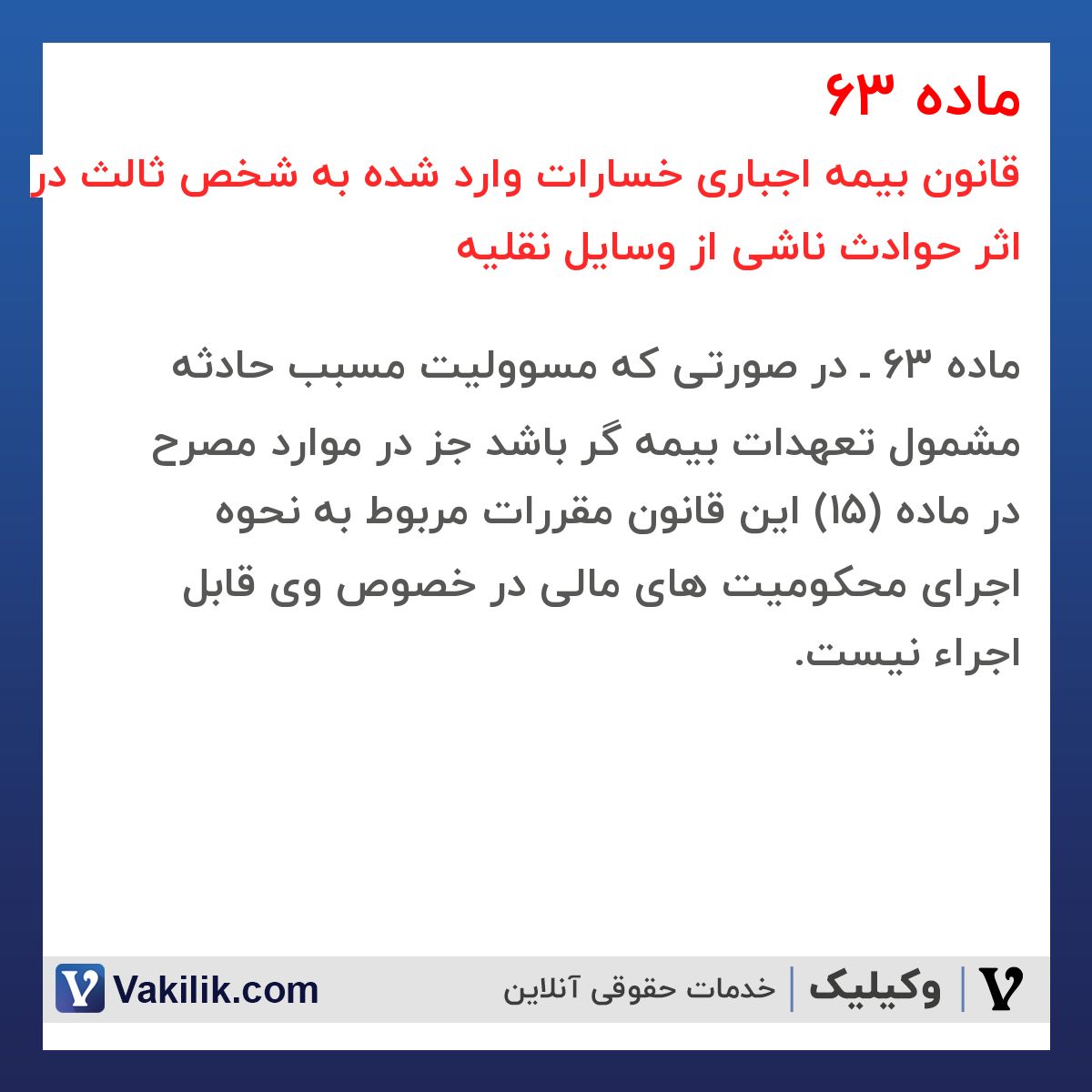 ماده ۶۳
قانون بیمه اجباری خسارات وارد شده به شخص ثالث در اثر حوادث ناشی از وسایل نقلیه

ماده ۶۳ ـ در صورتی که مسوولیت مسبب حادثه مشمول تعهدات بیمه گر باشد جز در موارد مصرح در ماده (۱۵) این قانون مقررات مربوط به نحوه اجرای محکومیت های مالی در خصوص وی قابل اجراء نیست.

وکیلیک | خدمات حقوقی آنلاین
Vakilik.com